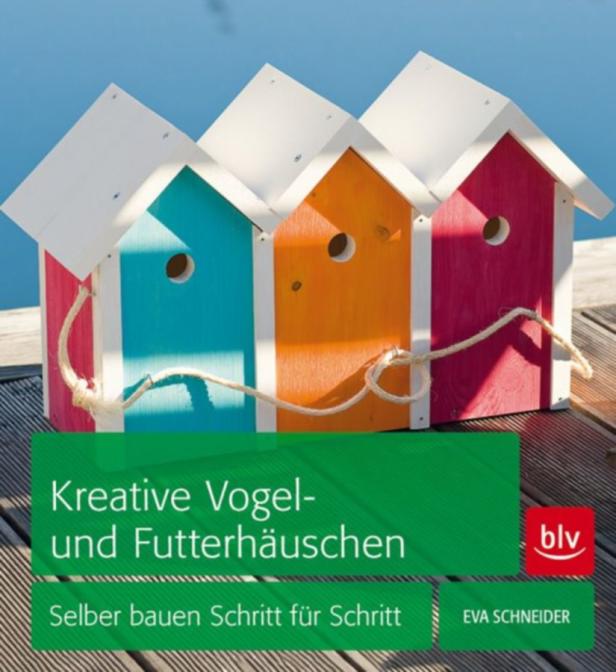 Kreative Vogel- und Futterhäuschen

blv

Selber bauen Schritt für Schritt

EVA SCHNEIDER